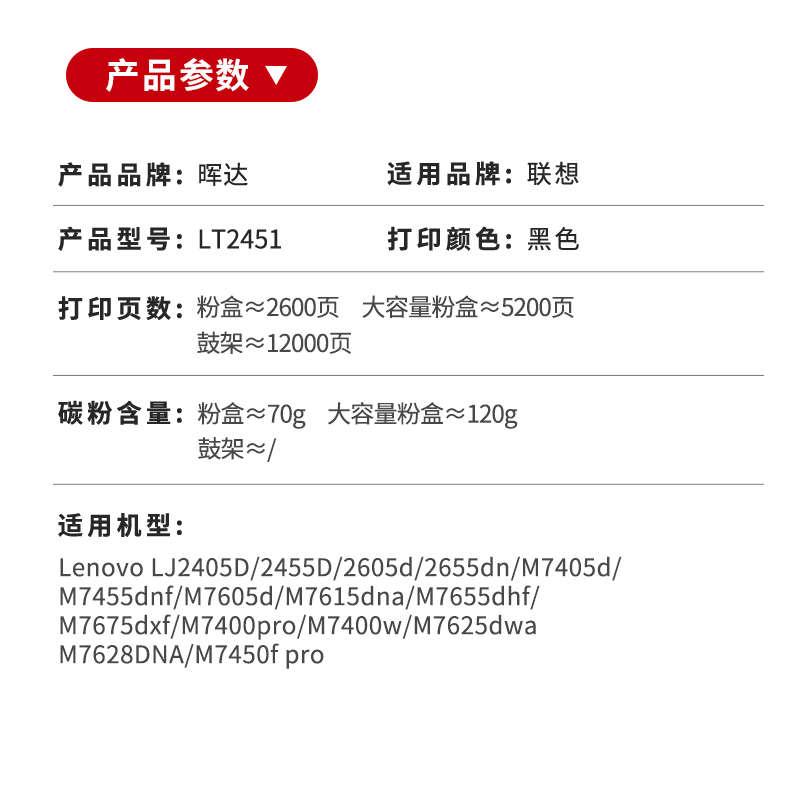 产品参数 ▼

产品品牌：晖达 适用品牌：联想

产品型号：LT2451 打印颜色：黑色

打印页数：粉盒≈2600页 大容量粉盒≈5200页
鼓架≈12000页

碳粉含量：粉盒≈70g 大容量粉盒≈120g
鼓架≈/

适用机型：

Lenovo LJ2405D/2455D/2605d/2655dn/M7405d/M7455dnf/M7605d/M7615dna/M7655dhf/M7675dxf/M7400pro/M7400w/M7625dwa M7628DNA/M7450f pro